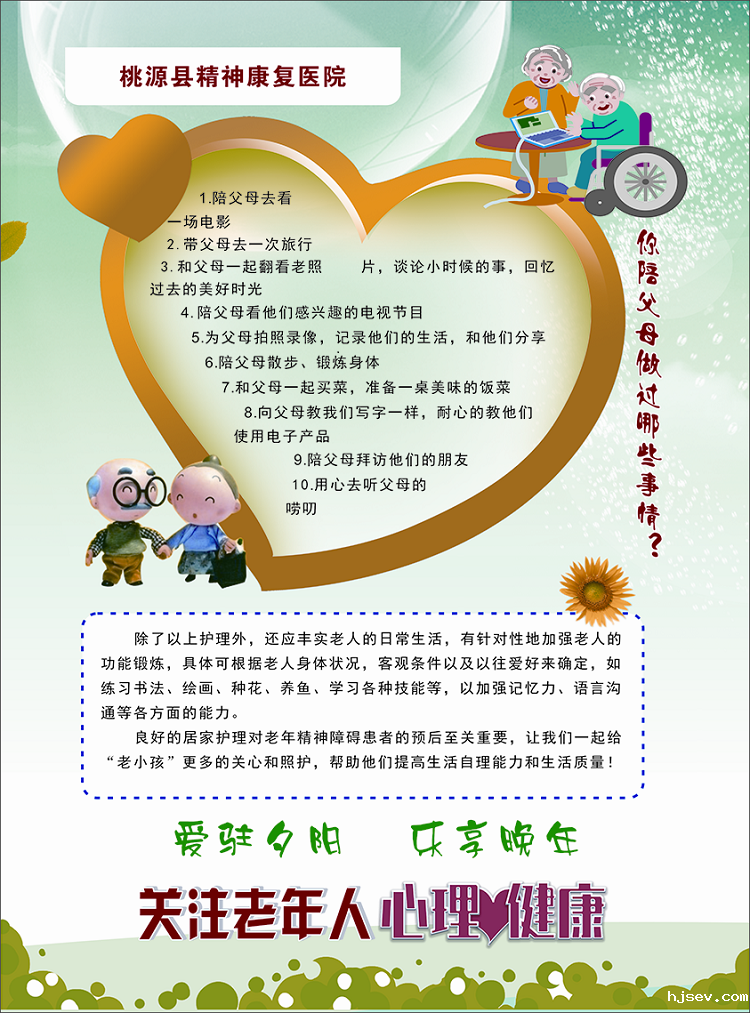 桃源县精神康复医院

1.陪父母去看一场电影

2.带父母去一次旅行

3.和父母一起翻看老照片，谈论小时候的事，回忆过去的美好时光

4.陪父母看他们感兴趣的电视节目

5.为父母拍照录像，记录他们的生活，和他们分享

6.陪父母散步、锻炼身体

7.和父母一起买菜，准备一桌美味的饭菜

8.向父母教我们写字一样，耐心的教他们使用电子产品

9.陪父母拜访他们的朋友

10.用心去听父母的唠叨

你陪父母做过哪些事情？

除了以上护理外，还应丰实老人的日常生活，有针对性地加强老人的功能锻炼，具体可根据老人身体状况，客观条件以及以往爱好来确定，如练习书法、绘画、种花、养鱼、学习各种技能等，以加强记忆力、语言沟通等各方面的能力。

良好的居家护理对老年精神障碍患者的预后至关重要，让我们一起给“老小孩”更多的关心和照护，帮助他们提高生活自理能力和生活质量！

爱驻夕阳 乐享晚年

关注老年人心理健康

hjsev.com